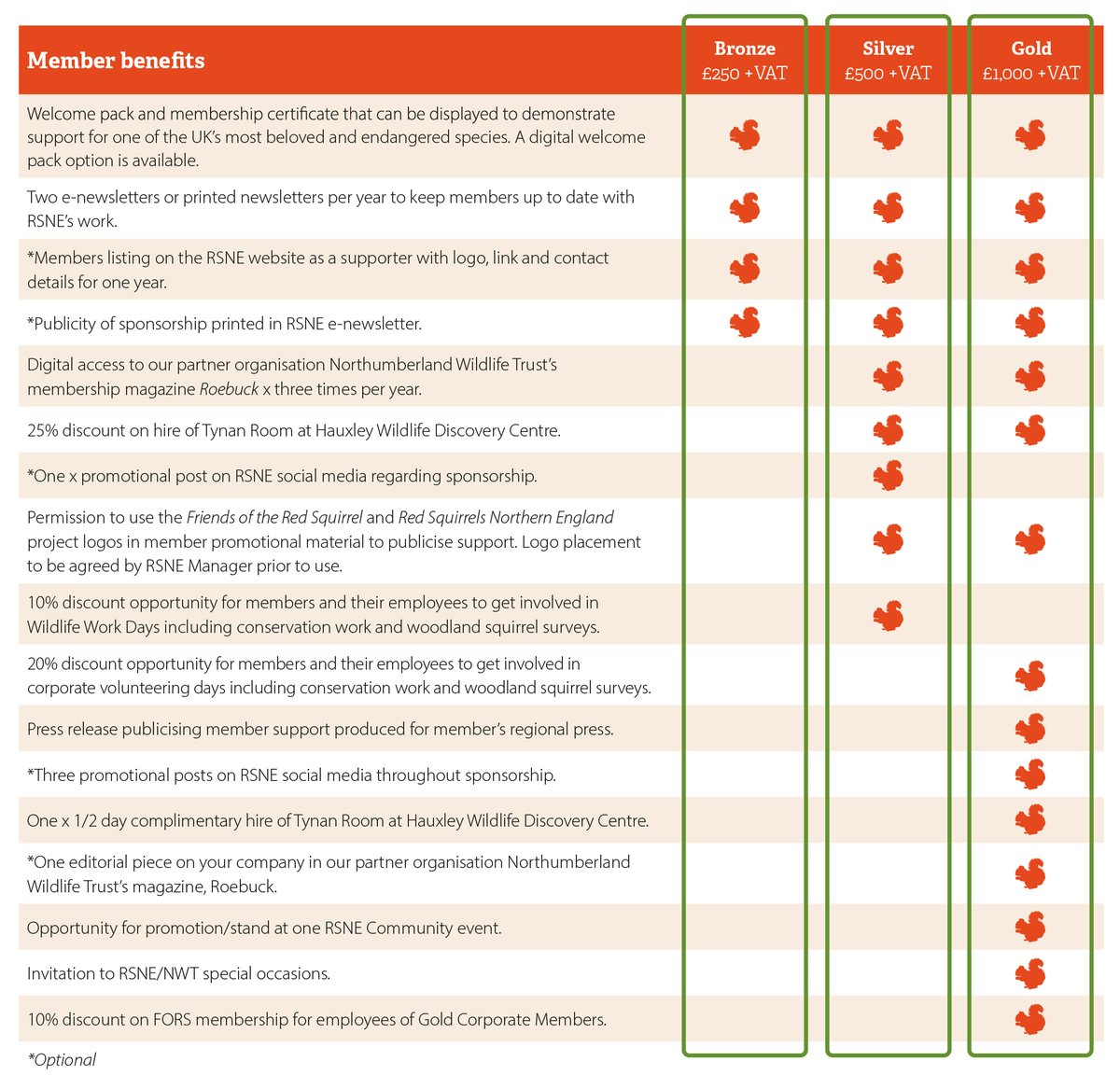 | Member benefits | Bronze £250 +VAT | Silver £500 +VAT | Gold £1,000 +VAT |
|---|---|---|---|
| Welcome pack and membership certificate that can be displayed to demonstrate support for one of the UK's most beloved and endangered species. A digital welcome pack option is available. | | | |
| Two e-newsletters or printed newsletters per year to keep members up to date with RSNE's work. | | | |
| *Members listing on the RSNE website as a supporter with logo, link and contact details for one year. | | | |
| *Publicity of sponsorship printed in RSNE e-newsletter. | | | |
| Digital access to our partner organisation Northumberland Wildlife Trust's membership magazine Roebuck x three times per year. | | | |
| 25% discount on hire of Tynan Room at Hauxley Wildlife Discovery Centre. | | | |
| *One x promotional post on RSNE social media regarding sponsorship. | | | |
| Permission to use the Friends of the Red Squirrel and Red Squirrels Northern England project logos in member promotional material to publicise support. Logo placement to be agreed by RSNE Manager prior to use. | | | |
| 10% discount opportunity for members and their employees to get involved in Wildlife Work Days including conservation work and woodland squirrel surveys. | | | |
| 20% discount opportunity for members and their employees to get involved in corporate volunteering days including conservation work and woodland squirrel surveys. | | | |
| Press release publicising member support produced for member's regional press. | | | |
| *Three promotional posts on RSNE social media throughout sponsorship. | | | |
| One x 1/2 day complimentary hire of Tynan Room at Hauxley Wildlife Discovery Centre. | | | |
| *One editorial piece on your company in our partner organisation Northumberland Wildlife Trust's magazine, Roebuck. | | | |
| Opportunity for promotion/stand at one RSNE Community event. | | | |
| Invitation to RSNE/NWT special occasions. | | | |
| 10% discount on FORS membership for employees of Gold Corporate Members. | | | |

*Optional